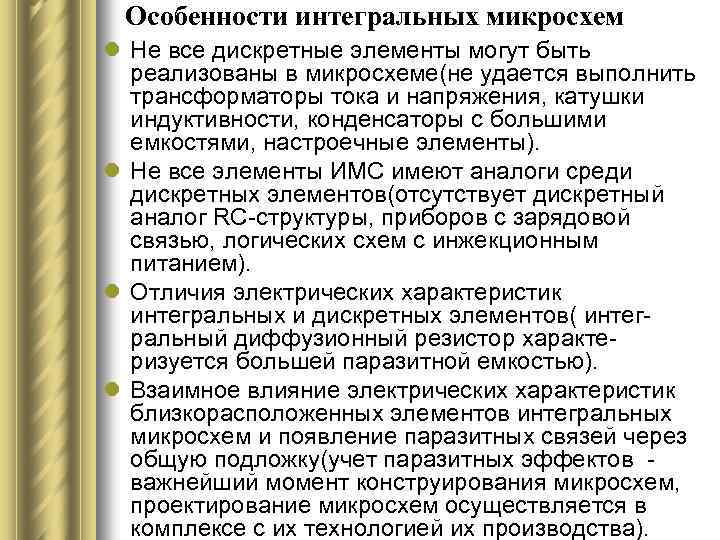 Особенности интегральных микросхем

Не все дискретные элементы могут быть реализованы в микросхеме(не удается выполнить трансформаторы тока и напряжения, катушки индуктивности, конденсаторы с большими емкостями, настроечные элементы).

Не все элементы ИМС имеют аналоги среди дискретных элементов(отсутствует дискретный аналог RC-структуры, приборов с зарядовой связью, логических схем с инжекционным питанием).

Отличия электрических характеристик интегральных и дискретных элементов( интегральный диффузионный резистор характеризуется большей паразитной емкостью).

Взаимное влияние электрических характеристик близкорасположенных элементов интегральных микросхем и появление паразитных связей через общую подложку(учет паразитных эффектов - важнейший момент конструирования микросхем, проектирование микросхем осуществляется в комплексе с их технологией их производства).